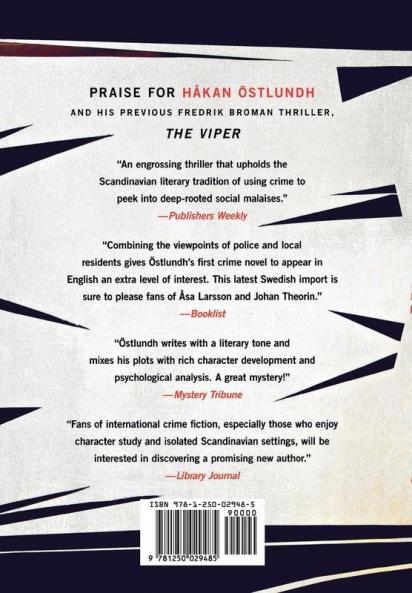 PRAISE FOR HÅKAN ÖSTLUNDH

AND HIS PREVIOUS FREDRIK BROMAN THRILLER,

THE VIPER

"An engrossing thriller that upholds the Scandinavian literary tradition of using crime to peek into deep-rooted social malaises."

—Publishers Weekly

"Combining the viewpoints of police and local residents gives Östlundh's first crime novel to appear in English an extra level of interest. This latest Swedish import is sure to please fans of Åsa Larsson and Johan Theorin."

—Booklist

"Östlundh writes with a literary tone and mixes his plots with rich character development and psychological analysis. A great mystery!"

—Mystery Tribune

"Fans of international crime fiction, especially those who enjoy character study and isolated Scandinavian settings, will be interested in discovering a promising new author."

—Library Journal

ISBN 978-1-250-02948-5

90000

9 781250 029485